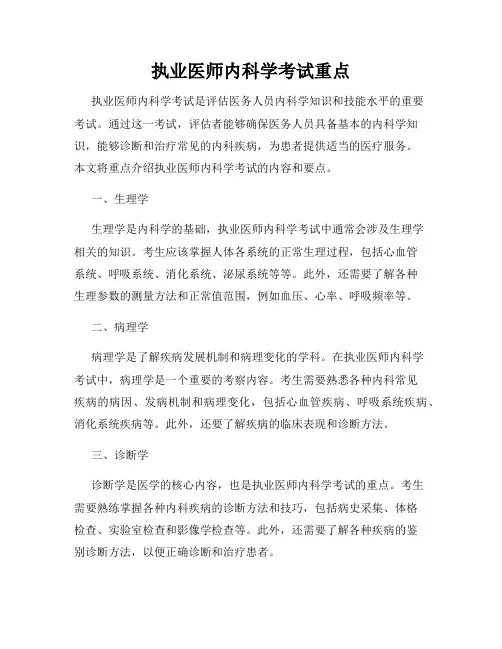 执业医师内科学考试重点

执业医师内科学考试是评估医务人员内科学知识和技能水平的重要考试。通过这一考试，评估者能够确保医务人员具备基本的内科学知识，能够诊断和治疗常见的内科疾病，为患者提供适当的医疗服务。本文将重点介绍执业医师内科学考试的内容和要点。

一、生理学

生理学是内科学的基础，执业医师内科学考试中通常会涉及生理学相关的知识。考生应该掌握人体各系统的正常生理过程，包括心血管系统、呼吸系统、消化系统、泌尿系统等等。此外，还需要了解各种生理参数的测量方法和正常值范围，例如血压、心率、呼吸频率等。

二、病理学

病理学是了解疾病发展机制和病理变化的学科。在执业医师内科学考试中，病理学是一个重要的考察内容。考生需要熟悉各种内科常见疾病的病因、发病机制和病理变化，包括心血管疾病、呼吸系统疾病、消化系统疾病等。此外，还要了解疾病的临床表现和诊断方法。

三、诊断学

诊断学是医学的核心内容，也是执业医师内科学考试的重点。考生需要熟练掌握各种内科疾病的诊断方法和技巧，包括病史采集、体格检查、实验室检查和影像学检查等。此外，还需要了解各种疾病的鉴别诊断方法，以便正确诊断和治疗患者。